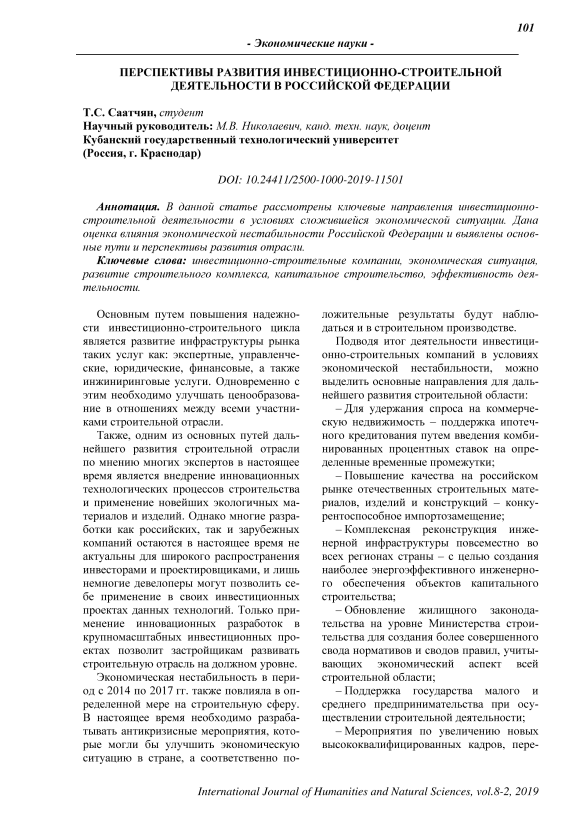 101

- Экономические науки -

ПЕРСПЕКТИВЫ РАЗВИТИЯ ИНВЕСТИЦИОННО-СТРОИТЕЛЬНОЙ ДЕЯТЕЛЬНОСТИ В РОССИЙСКОЙ ФЕДЕРАЦИИ

Т.С. Саатчян, студент
Научный руководитель: М.В. Николаевич, канд. техн. наук, доцент
Кубанский государственный технологический университет
(Россия, г. Краснодар)

DOI: 10.24411/2500-1000-2019-11501

Аннотация. В данной статье рассмотрены ключевые направления инвестиционно-строительной деятельности в условиях сложившейся экономической ситуации. Дана оценка влияния экономической нестабильности Российской Федерации и выявлены основные пути и перспективы развития отрасли.

Ключевые слова: инвестиционно-строительные компании, экономическая ситуация, развитие строительного комплекса, капитальное строительство, эффективность деятельности.

Основным путем повышения надежности инвестиционно-строительного цикла является развитие инфраструктуры рынка таких услуг как: экспертные, управленческие, юридические, финансовые, а также инжиниринговые услуги. Одновременно с этим необходимо улучшать ценообразование в отношениях между всеми участниками строительной отрасли.

Также, одним из основных путей дальнейшего развития строительной отрасли по мнению многих экспертов в настоящее время является внедрение инновационных технологических процессов строительства и применение новейших экологичных материалов и изделий. Однако многие разработки как российских, так и зарубежных компаний остаются в настоящее время не актуальны для широкого распространения инвесторами и проектировщиками, и лишь немногие девелоперы могут позволить себе применение в своих инвестиционных проектах данных технологий. Только применение инновационных разработок в крупномасштабных инвестиционных проектах позволит застройщикам развивать строительную отрасль на должном уровне.

Экономическая нестабильность в период с 2014 по 2017 гг. также повлияла в определенной мере на строительную сферу. В настоящее время необходимо разрабатывать антикризисные мероприятия, которые могли бы улучшить экономическую ситуацию в стране, а соответственно положительные результаты будут наблюдаться и в строительном производстве.

Подводя итог деятельности инвестиционно-строительных компаний в условиях экономической нестабильности, можно выделить основные направления для дальнейшего развития строительной области:

– Для удержания спроса на коммерческую недвижимость – поддержка ипотечного кредитования путем введения комбинированных процентных ставок на определенные временные промежутки;

– Повышение качества на российском рынке отечественных строительных материалов, изделий и конструкций – конкурентоспособное импортозамещение;

– Комплексная реконструкция инженерной инфраструктуры повсеместно во всех регионах страны – с целью создания наиболее энергоэффективного инженерного обеспечения объектов капитального строительства;

– Обновление жилищного законодательства на уровне Министерства строительства для создания более совершенного свода нормативов и сводов правил, учитывающих экономический аспект всей строительной области;

– Поддержка государства малого и среднего предпринимательства при осуществлении строительной деятельности;

– Мероприятия по увеличению новых высококвалифицированных кадров, пере-

International Journal of Humanities and Natural Sciences, vol.8-2, 2019